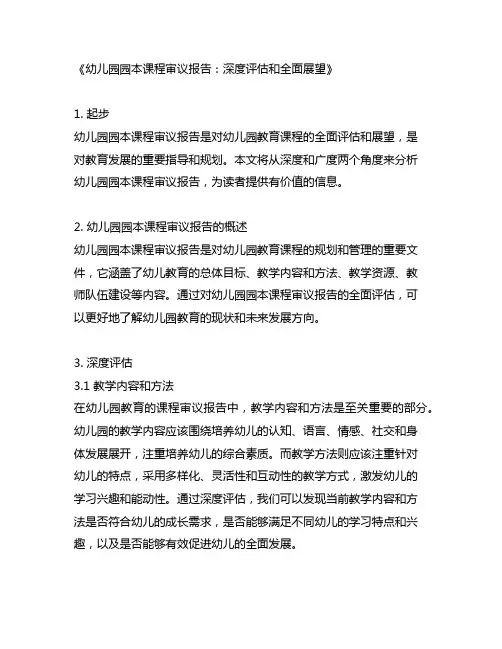 《幼儿园园本课程审议报告：深度评估和全面展望》

1. 起步
幼儿园园本课程审议报告是对幼儿园教育课程的全面评估和展望，是对教育发展的重要指导和规划。本文将从深度和广度两个角度来分析幼儿园园本课程审议报告，为读者提供有价值的信息。

2. 幼儿园园本课程审议报告的概述
幼儿园园本课程审议报告是对幼儿园教育课程的规划和管理的重要文件，它涵盖了幼儿教育的总体目标、教学内容和方法、教学资源、教师队伍建设等内容。通过对幼儿园园本课程审议报告的全面评估，可以更好地了解幼儿园教育的现状和未来发展方向。

3. 深度评估
3.1 教学内容和方法
在幼儿园教育的课程审议报告中，教学内容和方法是至关重要的部分。幼儿园的教学内容应该围绕培养幼儿的认知、语言、情感、社交和身体发展展开，注重培养幼儿的综合素质。而教学方法则应该注重针对幼儿的特点，采用多样化、灵活性和互动性的教学方式，激发幼儿的学习兴趣和能动性。通过深度评估，我们可以发现当前教学内容和方法是否符合幼儿的成长需求，是否能够满足不同幼儿的学习特点和兴趣，以及是否能够有效促进幼儿的全面发展。